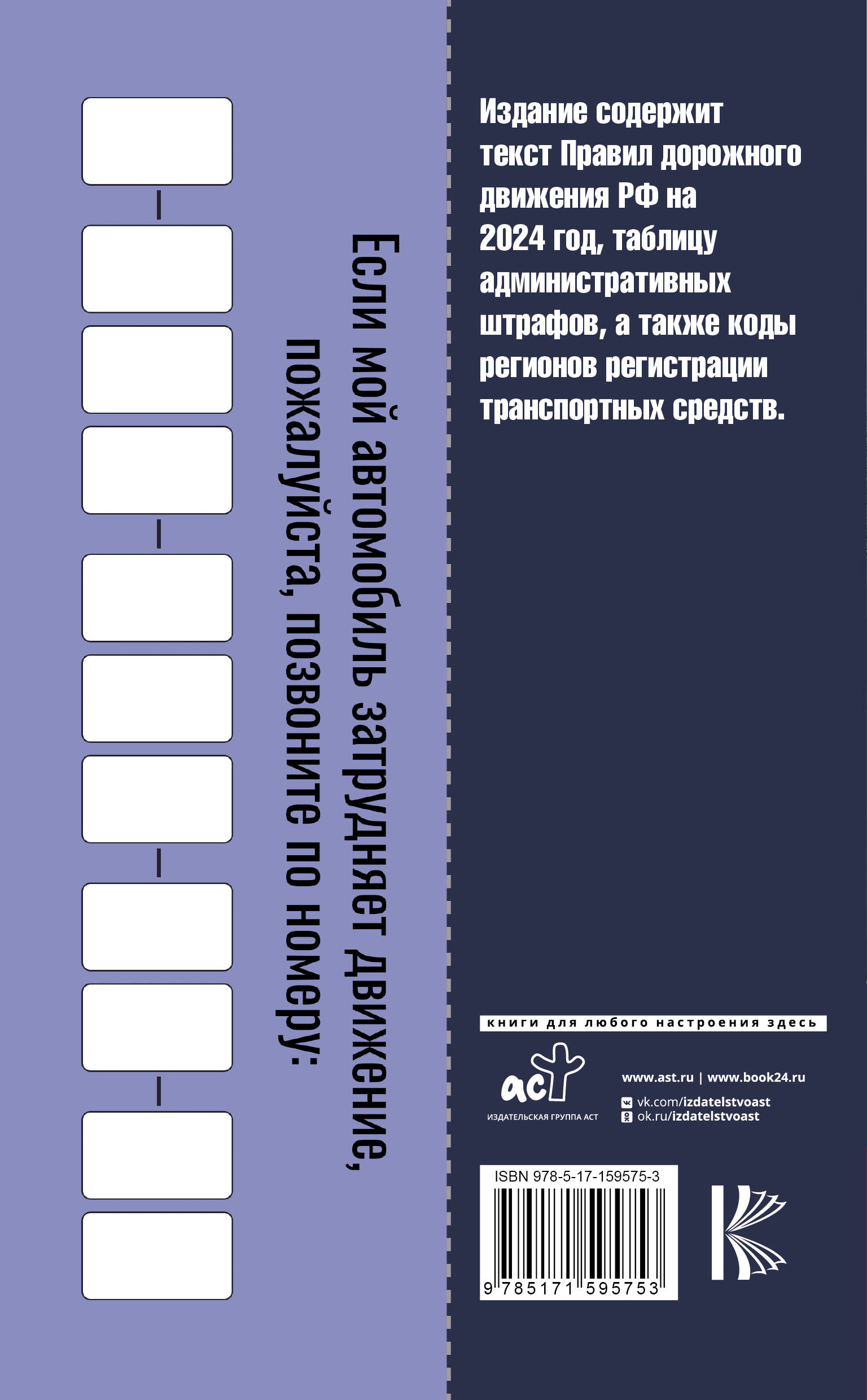 Если мой автомобиль затрудняет движение, пожалуйста, позвоните по номеру:

Издание содержит текст Правил дорожного движения РФ на 2024 год, таблицу административных штрафов, а также коды регионов регистрации транспортных средств.

книги для любого настроения здесь

аст
ИЗДАТЕЛЬСКАЯ ГРУППА АСТ

www.ast.ru | www.book24.ru
vk.com/izdatelstvoast
ok.ru/izdatelstvoast

ISBN 978-5-17-159575-3
9 785171 595753